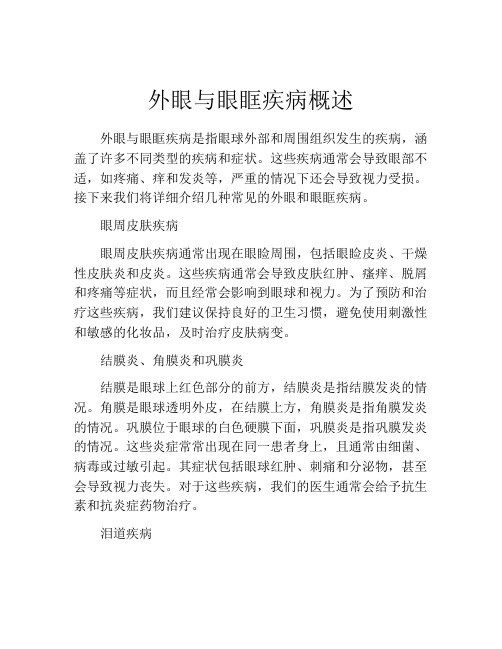 外眼与眼眶疾病概述

外眼与眼眶疾病是指眼球外部和周围组织发生的疾病，涵盖了许多不同类型的疾病和症状。这些疾病通常会导致眼部不适，如疼痛、痒和发炎等，严重的情况下还会导致视力受损。接下来我们将详细介绍几种常见的外眼和眼眶疾病。

眼周皮肤疾病

眼周皮肤疾病通常出现在眼睑周围，包括眼睑皮炎、干燥性皮肤炎和皮炎。这些疾病通常会导致皮肤红肿、瘙痒、脱屑和疼痛等症状，而且经常会影响到眼球和视力。为了预防和治疗这些疾病，我们建议保持良好的卫生习惯，避免使用刺激性和敏感的化妆品，及时治疗皮肤病变。

结膜炎、角膜炎和巩膜炎

结膜是眼球上红色部分的前方，结膜炎是指结膜发炎的情况。角膜是眼球透明外皮，在结膜上方，角膜炎是指角膜发炎的情况。巩膜位于眼球的白色硬膜下面，巩膜炎是指巩膜发炎的情况。这些炎症常常出现在同一患者身上，且通常由细菌、病毒或过敏引起。其症状包括眼球红肿、刺痛和分泌物，甚至会导致视力丧失。对于这些疾病，我们的医生通常会给予抗生素和抗炎症药物治疗。

泪道疾病